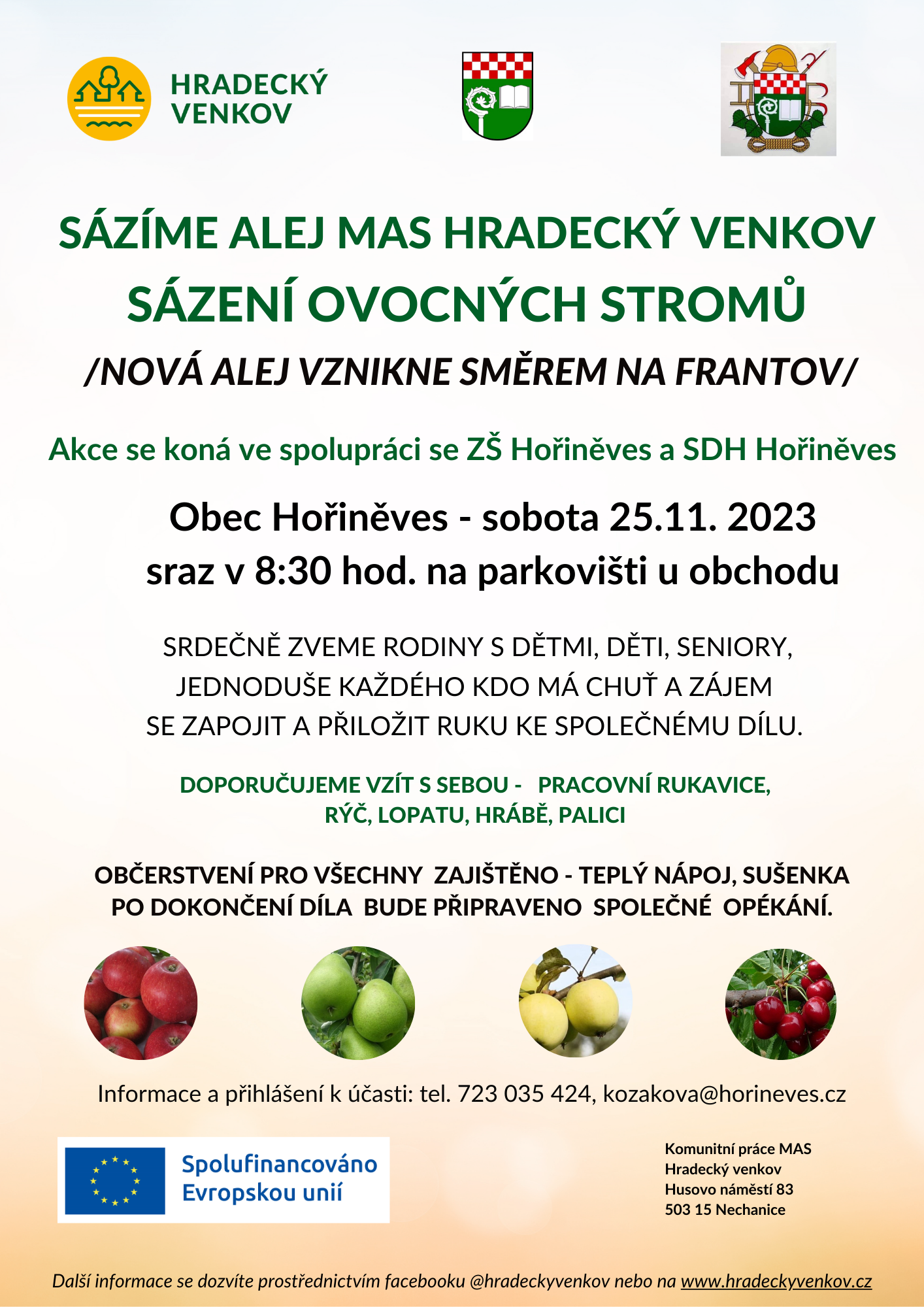 HRADECKÝ VENKOV

SÁZÍME ALEJ MAS HRADECKÝ VENKOV
SÁZENÍ OVOCNÝCH STROMŮ
/NOVÁ ALEJ VZNIKNE SMĚREM NA FRANTOV/

Akce se koná ve spolupráci se ZŠ Hořiněves a SDH Hořiněves

Obec Hořiněves - sobota 25.11. 2023
sraz v 8:30 hod. na parkovišti u obchodu

SRDEČNĚ ZVEME RODINY S DĚTMI, DĚTI, SENIORY, JEDNODUŠE KAŽDÉHO KDO MÁ CHUŤ A ZÁJEM SE ZAPOJIT A PŘILOŽIT RUKU KE SPOLEČNÉMU DÍLU.

DOPORUČUJEME VZÍT S SEBOU - PRACOVNÍ RUKAVICE, RÝČ, LOPATU, HRÁBĚ, PALICI

OBČERSTVENÍ PRO VŠECHNY ZAJIŠTĚNO - TEPLÝ NÁPOJ, SUŠENKA
PO DOKONČENÍ DÍLA BUDE PŘIPRAVENO SPOLEČNÉ OPÉKÁNÍ.

Informace a přihlášení k účasti: tel. 723 035 424, kozakova@horineves.cz

Spolufinancováno Evropskou unií

Komunitní práce MAS
Hradecký venkov
Husovo náměstí 83
503 15 Nechanice

Další informace se dozvíte prostřednictvím facebooku @hradeckyvenkov nebo na www.hradeckyvenkov.cz